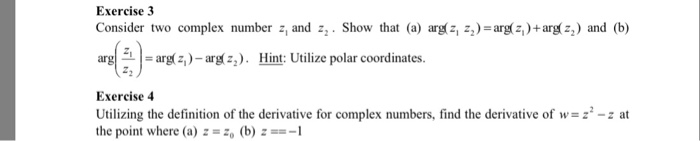 Exercise 3

Consider two complex number $z_1$ and $z_2$. Show that (a) $\arg(z_1 z_2) = \arg(z_1) + \arg(z_2)$ and (b) $\arg\left(\frac{z_1}{z_2}\right) = \arg(z_1) - \arg(z_2)$. Hint: Utilize polar coordinates.

Exercise 4

Utilizing the definition of the derivative for complex numbers, find the derivative of $w = z^2 - z$ at the point where (a) $z = z_0$ (b) $z == -1$